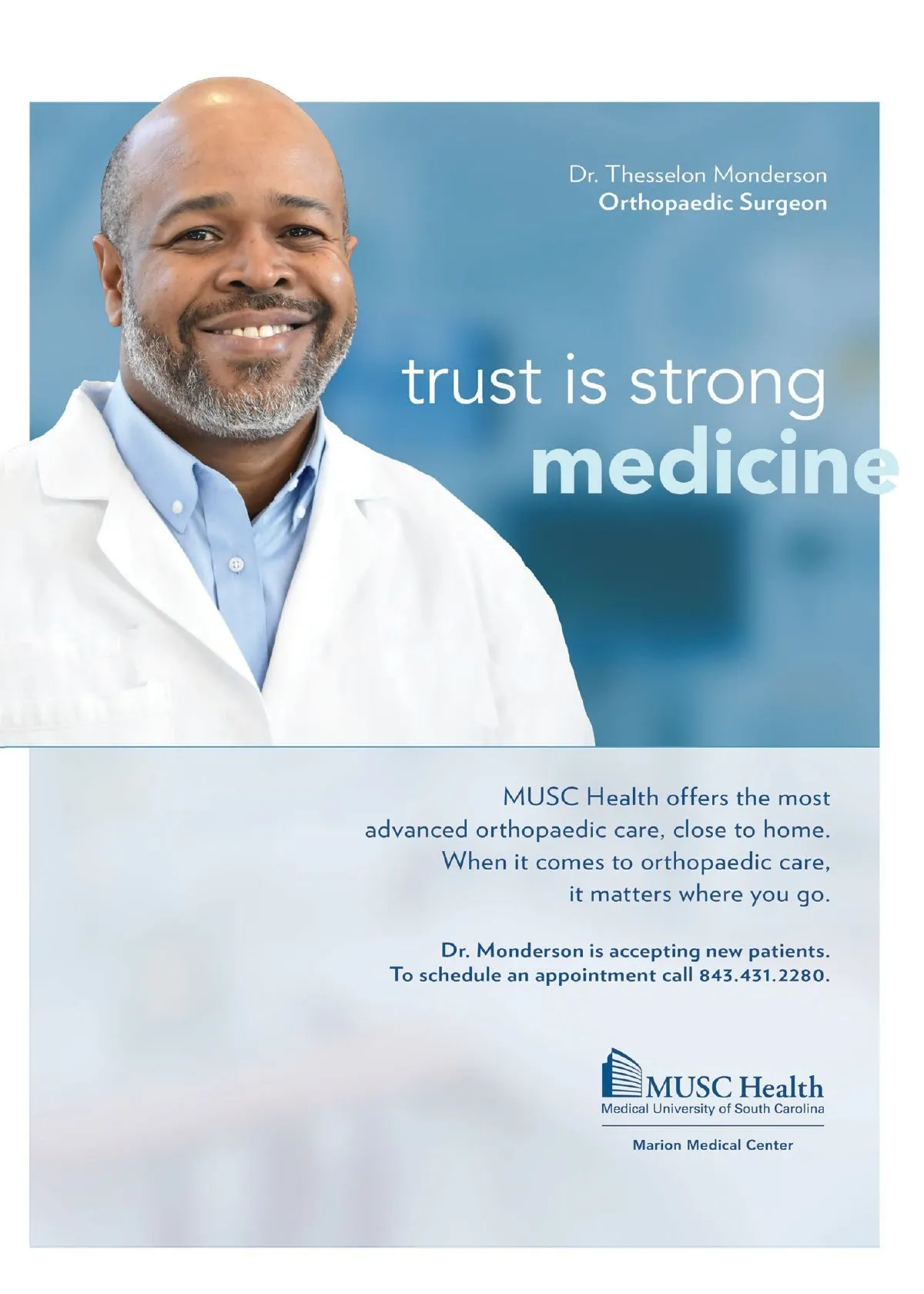 Dr. Thesselon Monderson
Orthopaedic Surgeon

trust is strong
medicine

MUSC Health offers the most advanced orthopaedic care, close to home. When it comes to orthopaedic care, it matters where you go.

Dr. Monderson is accepting new patients.
To schedule an appointment call 843.431.2280.

MUSC Health
Medical University of South Carolina

Marion Medical Center